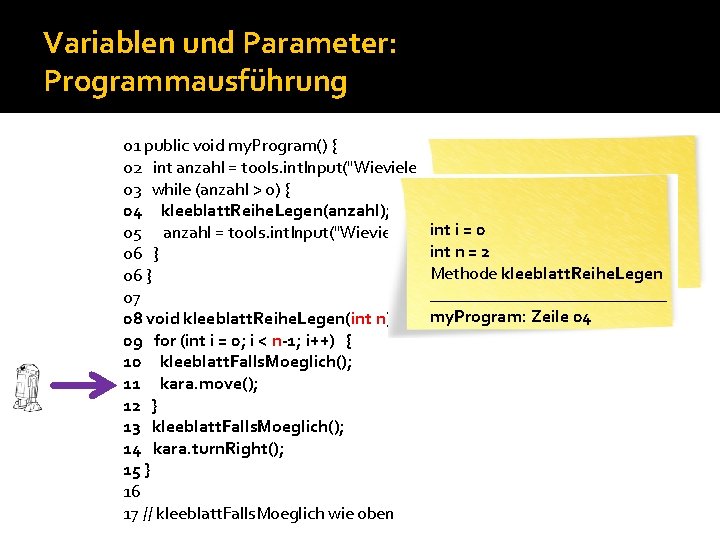 Variablen und Parameter:
Programmausführung

01 public void myProgram() {
02 int anzahl = tools.intInput("Wieviele
03 while (anzahl > 0) {
04 kleeblattReiheLegen(anzahl);
05 anzahl = tools.intInput("Wievie
06 }
06 }
07
08 void kleeblattReiheLegen(int n)
09 for (int i = 0; i < n-1; i++) {
10 kleeblattFallsMoeglich();
11 kara.move();
12 }
13 kleeblattFallsMoeglich();
14 kara.turnRight();
15 }
16
17 // kleeblattFallsMoeglich wie oben

int i = 0
int n = 2
Methode kleeblattReiheLegen
myProgram: Zeile 04